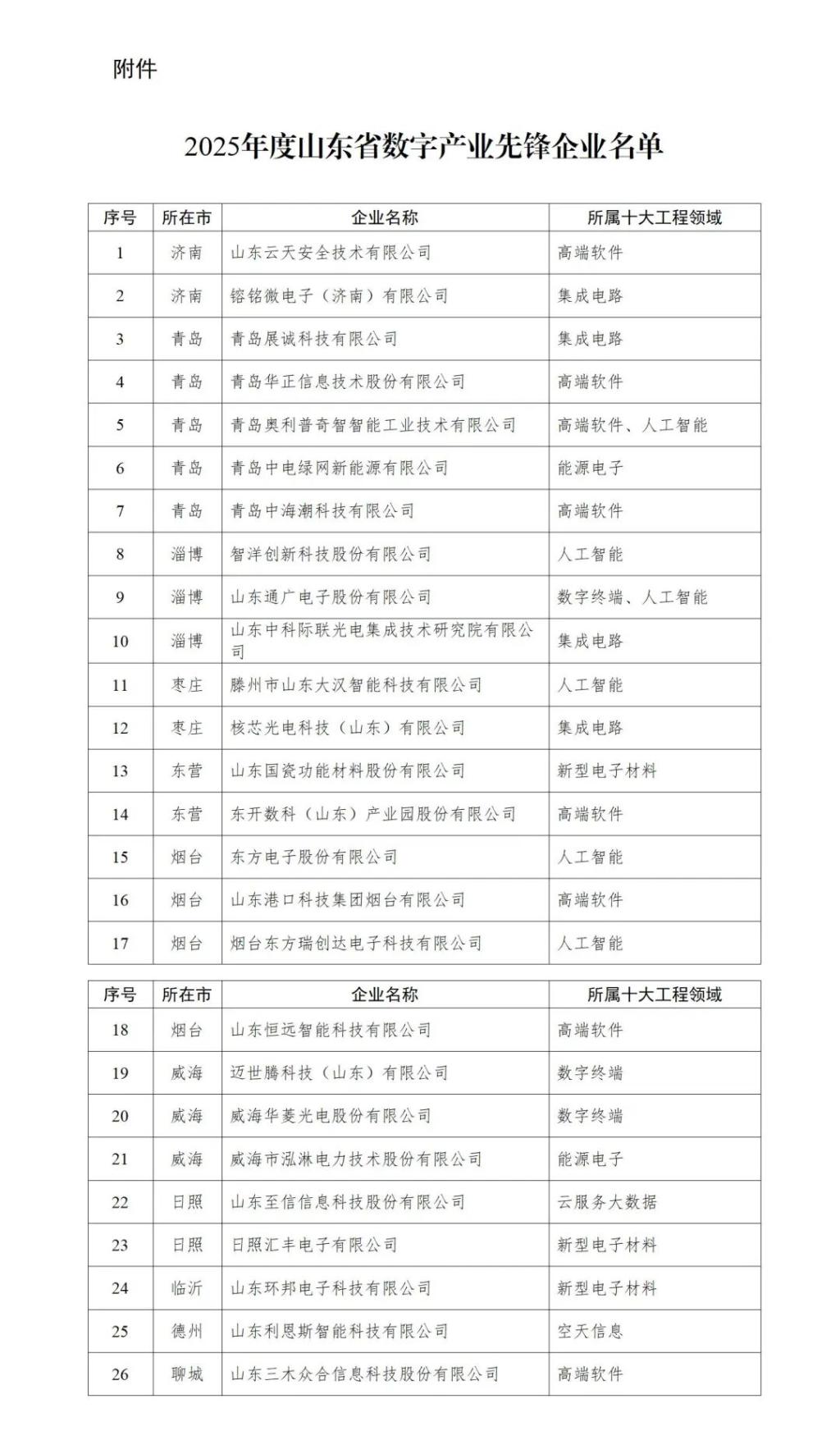 附件

2025年度山东省数字产业先锋企业名单

| 序号 | 所在市 | 企业名称 | 所属十大工程领域 |
|---|---|---|---|
| 1 | 济南 | 山东云天安全技术有限公司 | 高端软件 |
| 2 | 济南 | 镕铭微电子（济南）有限公司 | 集成电路 |
| 3 | 青岛 | 青岛展诚科技有限公司 | 集成电路 |
| 4 | 青岛 | 青岛华正信息技术股份有限公司 | 高端软件 |
| 5 | 青岛 | 青岛奥利普奇智智能工业技术有限公司 | 高端软件、人工智能 |
| 6 | 青岛 | 青岛中电绿网新能源有限公司 | 能源电子 |
| 7 | 青岛 | 青岛中海潮科技有限公司 | 高端软件 |
| 8 | 淄博 | 智洋创新科技股份有限公司 | 人工智能 |
| 9 | 淄博 | 山东通广电子股份有限公司 | 数字终端、人工智能 |
| 10 | 淄博 | 山东中科际联光电集成技术研究院有限公司 | 集成电路 |
| 11 | 枣庄 | 滕州市山东大汉智能科技有限公司 | 人工智能 |
| 12 | 枣庄 | 核芯光电科技（山东）有限公司 | 集成电路 |
| 13 | 东营 | 山东国瓷功能材料股份有限公司 | 新型电子材料 |
| 14 | 东营 | 东开数科（山东）产业园股份有限公司 | 高端软件 |
| 15 | 烟台 | 东方电子股份有限公司 | 人工智能 |
| 16 | 烟台 | 山东港口科技集团烟台有限公司 | 高端软件 |
| 17 | 烟台 | 烟台东方瑞创达电子科技有限公司 | 人工智能 |

| 序号 | 所在市 | 企业名称 | 所属十大工程领域 |
|---|---|---|---|
| 18 | 烟台 | 山东恒远智能科技有限公司 | 高端软件 |
| 19 | 威海 | 迈世腾科技（山东）有限公司 | 数字终端 |
| 20 | 威海 | 威海华菱光电股份有限公司 | 数字终端 |
| 21 | 威海 | 威海市泓淋电力技术股份有限公司 | 能源电子 |
| 22 | 日照 | 山东至信信息科技股份有限公司 | 云服务大数据 |
| 23 | 日照 | 日照汇丰电子有限公司 | 新型电子材料 |
| 24 | 临沂 | 山东环邦电子科技有限公司 | 新型电子材料 |
| 25 | 德州 | 山东利恩斯智能科技有限公司 | 空天信息 |
| 26 | 聊城 | 山东三木众合信息科技股份有限公司 | 高端软件 |